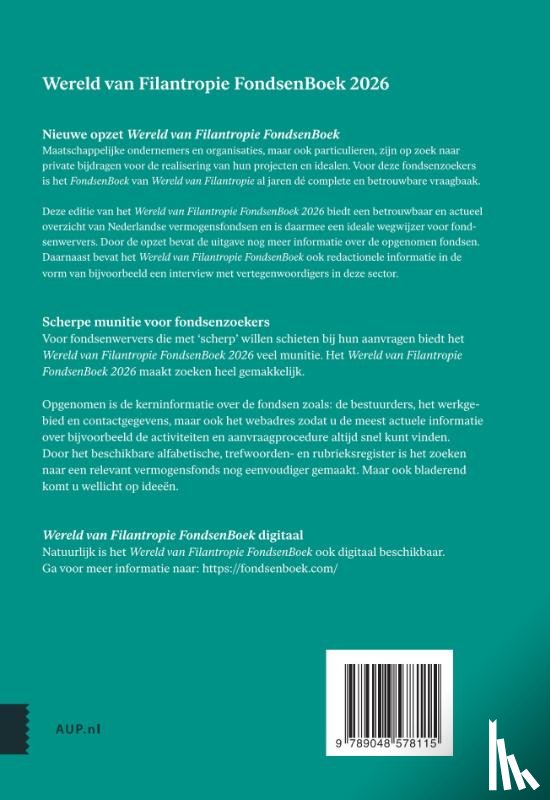 Wereld van Filantropie FondsenBoek 2026

Nieuwe opzet Wereld van Filantropie FondsenBoek
Maatschappelijke ondernemers en organisaties, maar ook particulieren, zijn op zoek naar private bijdragen voor de realisering van hun projecten en idealen. Voor deze fondsenzoekers is het FondsenBoek van Wereld van Filantropie al jaren dé complete en betrouwbare vraagbaak.

Deze editie van het Wereld van Filantropie FondsenBoek 2026 biedt een betrouwbaar en actueel overzicht van Nederlandse vermogensfondsen en is daarmee een ideale wegwijzer voor fondsenwervers. Door de opzet bevat de uitgave nog meer informatie over de opgenomen fondsen. Daarnaast bevat het Wereld van Filantropie FondsenBoek ook redactionele informatie in de vorm van bijvoorbeeld een interview met vertegenwoordigers in deze sector.

Scherpe munitie voor fondsenzoekers
Voor fondsenwervers die met 'scherp' willen schieten bij hun aanvragen biedt het Wereld van Filantropie FondsenBoek 2026 veel munitie. Het Wereld van Filantropie FondsenBoek 2026 maakt zoeken heel gemakkelijk.

Opgenomen is de kerninformatie over de fondsen zoals: de bestuurders, het werkgebied en contactgegevens, maar ook het webadres zodat u de meest actuele informatie over bijvoorbeeld de activiteiten en aanvraagprocedure altijd snel kunt vinden. Door het beschikbare alfabetische, trefwoorden- en rubrieksregister is het zoeken naar een relevant vermogensfonds nog eenvoudiger gemaakt. Maar ook bladerend komt u wellicht op ideeën.

Wereld van Filantropie FondsenBoek digitaal
Natuurlijk is het Wereld van Filantropie FondsenBoek ook digitaal beschikbaar. Ga voor meer informatie naar: https://fondsenboek.com/

AUP.nl

9 789048 578115